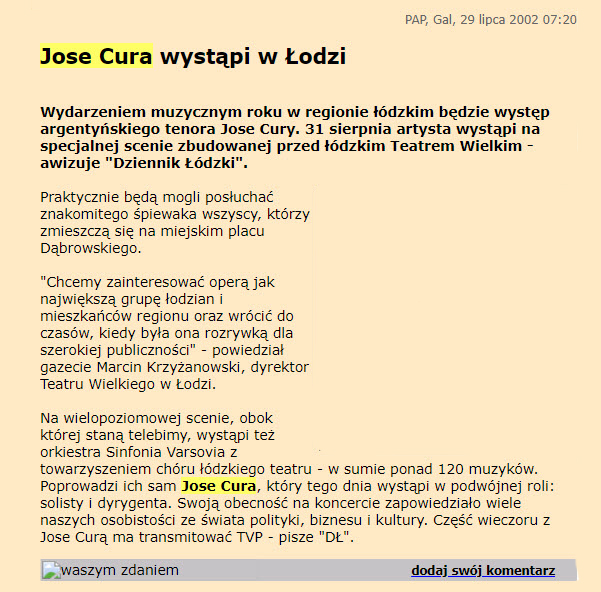 PAP, Gal, 29 lipca 2002 07:20

Jose Cura wystąpi w Łodzi

Wydarzeniem muzycznym roku w regionie łódzkim będzie występ argentyńskiego tenora Jose Cury. 31 sierpnia artysta wystąpi na specjalnej scenie zbudowanej przed łódzkim Teatrem Wielkim - awizuje "Dziennik Łódzki".

Praktycznie będą mogli posłuchać znakomitego śpiewaka wszyscy, którzy zmieszczą się na miejskim placu Dąbrowskiego.

"Chcemy zainteresować operą jak największą grupę łodzian i mieszkańców regionu oraz wrócić do czasów, kiedy była ona rozrywką dla szerokiej publiczności" - powiedział gazecie Marcin Krzyżanowski, dyrektor Teatru Wielkiego w Łodzi.

Na wielopoziomowej scenie, obok której staną telebimy, wystąpi też orkiestra Sinfonia Varsovia z towarzyszeniem chóru łódzkiego teatru - w sumie ponad 120 muzyków. Poprowadzi ich sam Jose Cura, który tego dnia wystąpi w podwójnej roli: solisty i dyrygenta. Swoją obecność na koncercie zapowiedziało wiele naszych osobistości ze świata polityki, biznesu i kultury. Część wieczoru z Jose Curą ma transmitować TVP - pisze "DŁ".

waszym zdaniem

dodaj swój komentarz